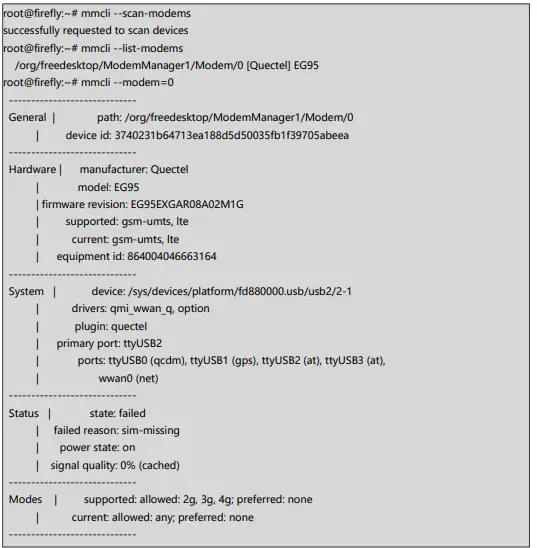 root@firefly:~# mmcli --scan-modems
successfully requested to scan devices
root@firefly:~# mmcli --list-modems
/org/freedesktop/ModemManager1/Modem/0 [Quectel] EG95
root@firefly:~# mmcli --modem=0
----------------------------
General | path: /org/freedesktop/ModemManager1/Modem/0
| device id: 3740231b64713ea188d5d50035fb1f39705abeea
----------------------------
Hardware | manufacturer: Quectel
| model: EG95
| firmware revision: EG95EXGAR08A02M1G
| supported: gsm-umts, lte
| current: gsm-umts, lte
| equipment id: 864004046663164
----------------------------
System | device: /sys/devices/platform/fd880000.usb/usb2/2-1
| drivers: qmi_wwan_q, option
| plugin: quectel
| primary port: ttyUSB2
| ports: ttyUSB0 (qcdm), ttyUSB1 (gps), ttyUSB2 (at), ttyUSB3 (at),
| wwan0 (net)
----------------------------
Status | state: failed
| failed reason: sim-missing
| power state: on
| signal quality: 0% (cached)
----------------------------
Modes | supported: allowed: 2g, 3g, 4g; preferred: none
| current: allowed: any; preferred: none
----------------------------